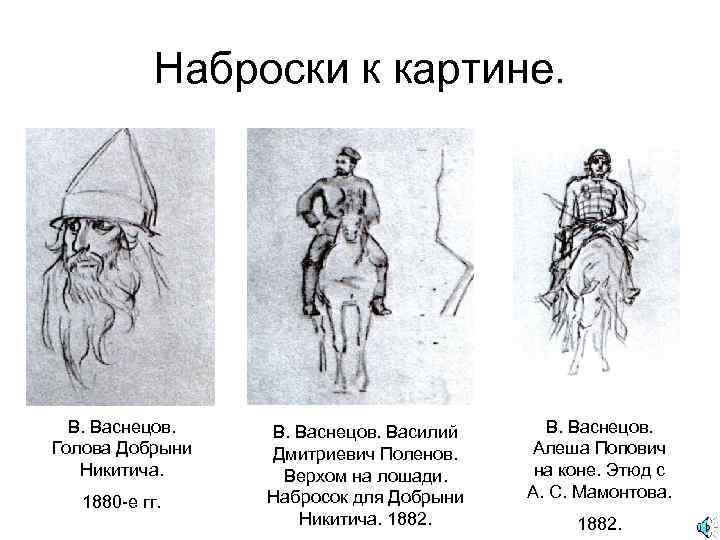 Наброски к картине.

В. Васнецов.
Голова Добрыни
Никитича.

1880-е гг.

В. Васнецов. Василий
Дмитриевич Поленов.
Верхом на лошади.
Набросок для Добрыни
Никитича. 1882.

В. Васнецов.
Алеша Попович
на коне. Этюд с
А. С. Мамонтова.

1882.